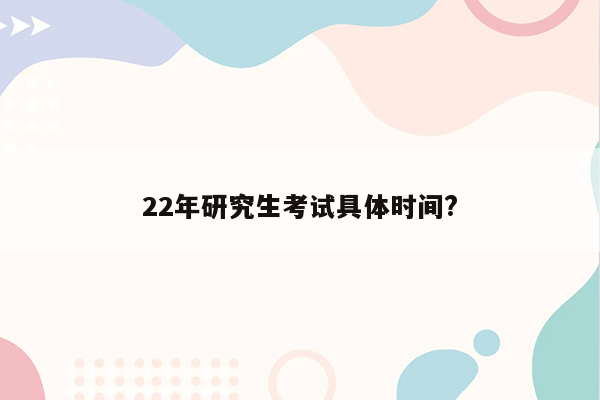 22年研究生考试具体时间?